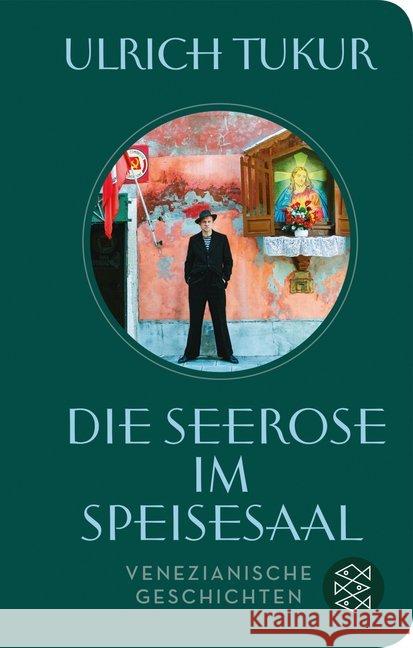 ULRICH TUKUR

DIE SEEROSE IM SPEISESAAL

VENEZIANISCHE GESCHICHTEN